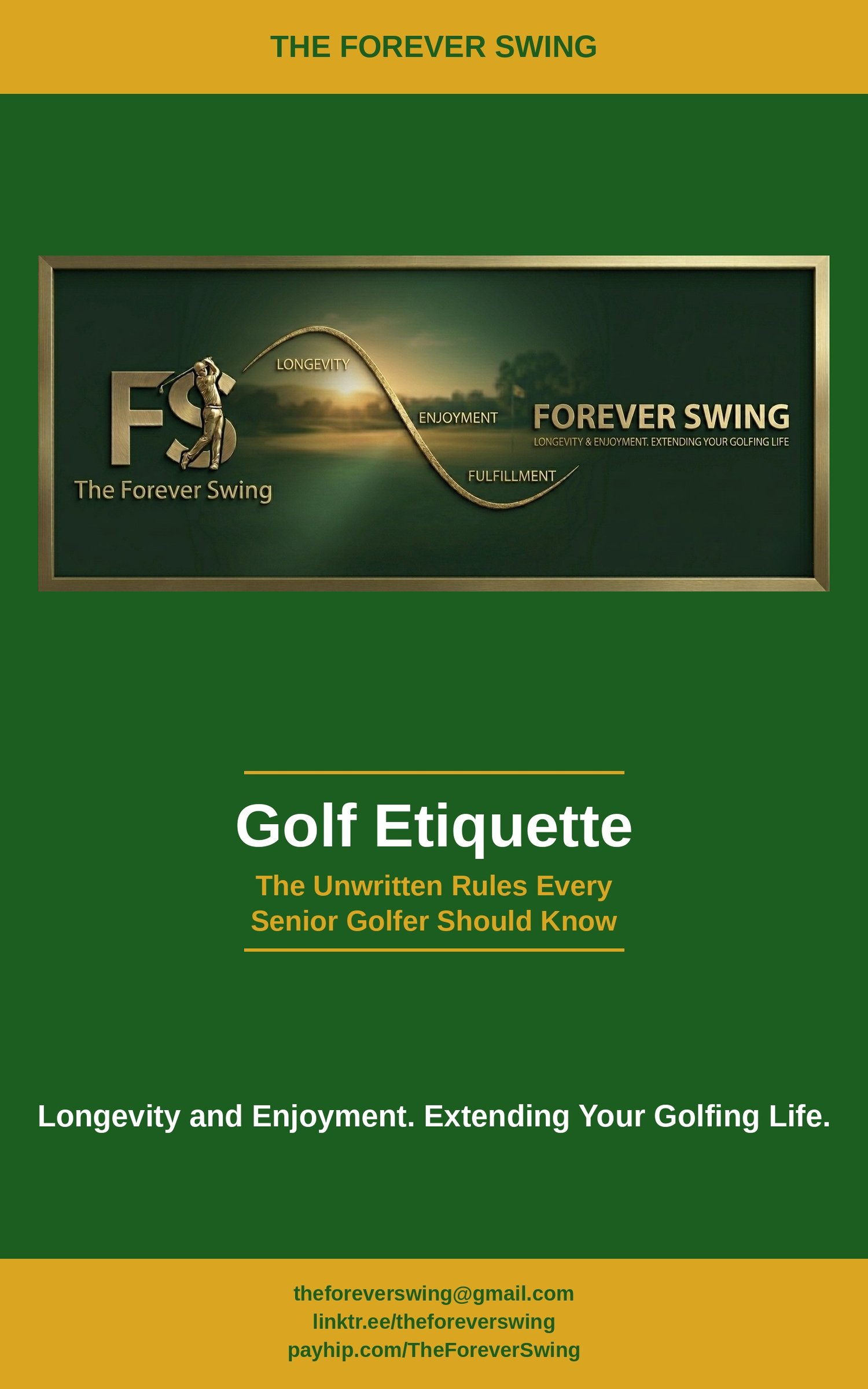 THE FOREVER SWING

FS

The Forever Swing

LONGEVITY

ENJOYMENT

FULFILLMENT

FOREVER SWING

LONGEVITY & ENJOYMENT. EXTENDING YOUR GOLFING LIFE

Golf Etiquette

The Unwritten Rules Every Senior Golfer Should Know

Longevity and Enjoyment. Extending Your Golfing Life.

theforeverswing@gmail.com
linktr.ee/theforeverswing
payhip.com/TheForeverSwing